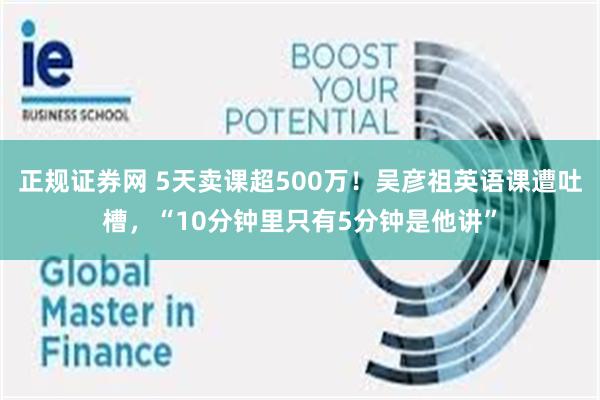 ie
BUSINESS SCHOOL

BOOST
YOUR
POTENTIAL

正规证券网 5天卖课超500万！吴彦祖英语课遭吐槽，“10分钟里只有5分钟是他讲”

Global
Master in
Finance